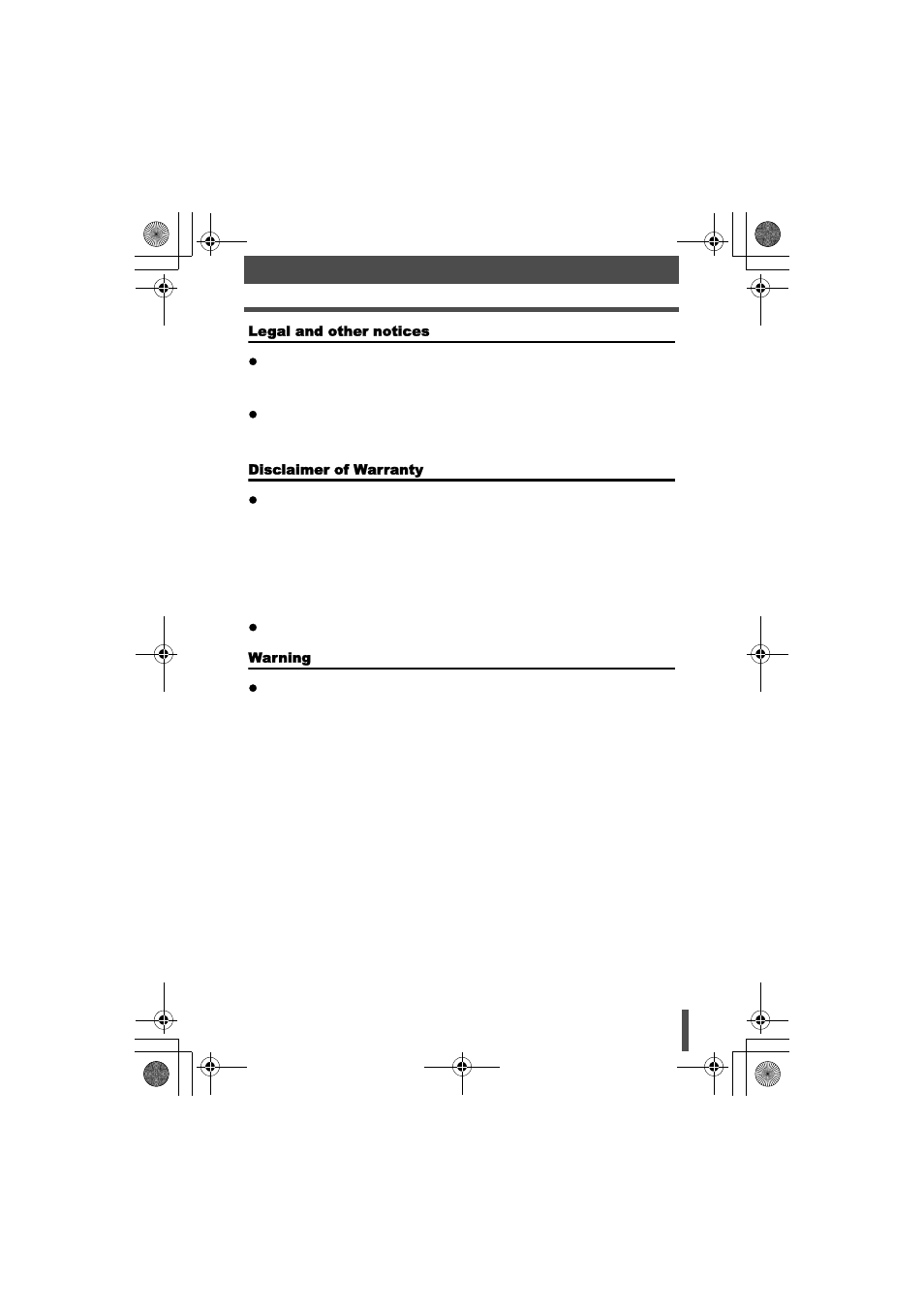 Legal and other notices

Disclaimer of Warranty

Warning